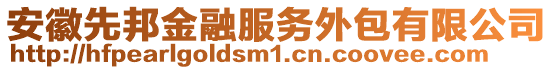 安徽先邦金融服务外包有限公司
http://hfpearlgoldsm1.cn.coovee.com